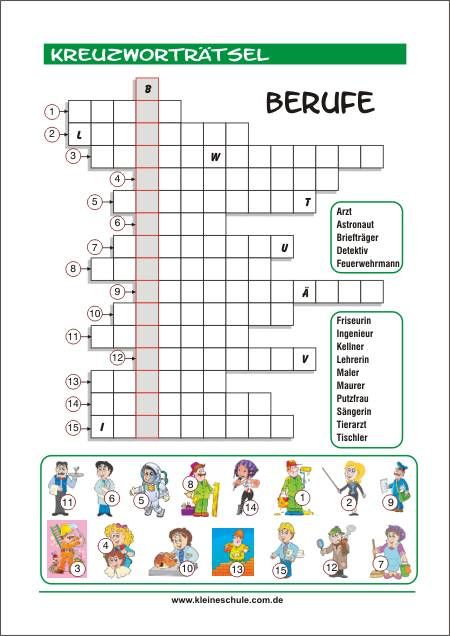 KREUZWORTRÄTSEL

BERUFE

B

1
2 L
3 W
4
5 T
6
7 U
8
9 Ä
10
11
12 V
13
14
15 I

Arzt
Astronaut
Briefträger
Detektiv
Feuerwehrmann

Friseurin
Ingenieur
Kellner
Lehrerin
Maler
Maurer
Putzfrau
Sängerin
Tierarzt
Tischler

11 6 5 8 14 1 2 9
3 4 10 13 15 12 7

www.kleineschule.com.de